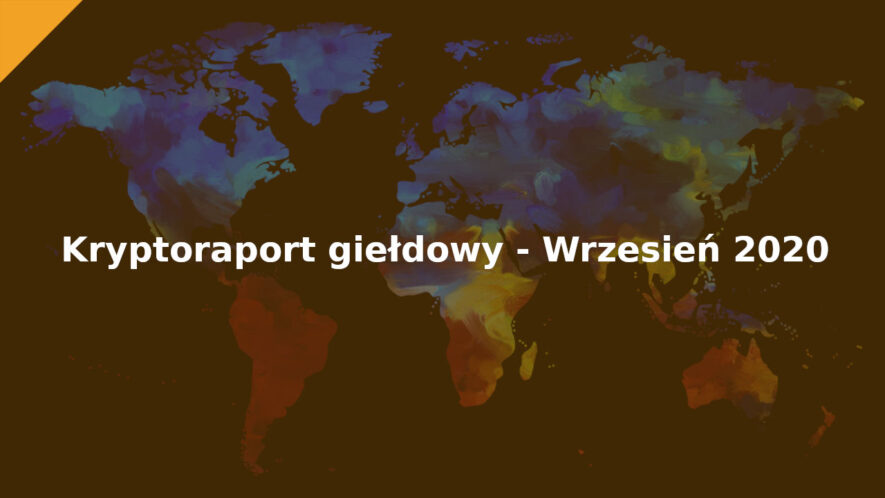 Kryptoraport giełdowy - Wrzesień 2020